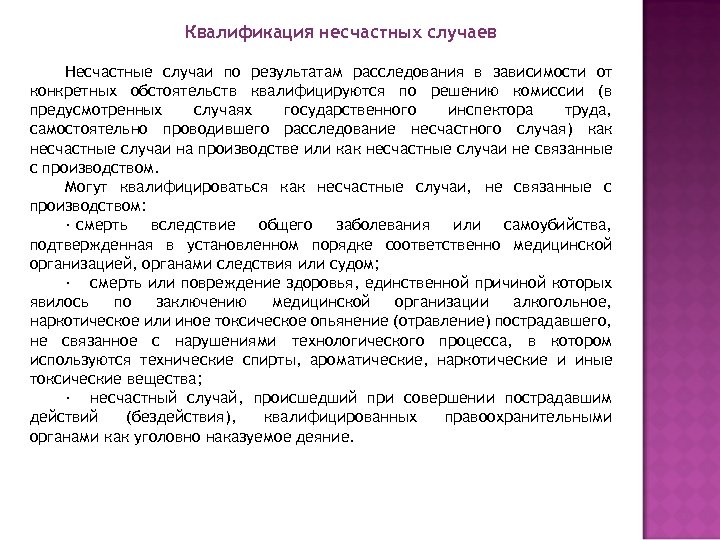 Квалификация несчастных случаев

Несчастные случаи по результатам расследования в зависимости от конкретных обстоятельств квалифицируются по решению комиссии (в предусмотренных случаях государственного инспектора труда, самостоятельно проводившего расследование несчастного случая) как несчастные случаи на производстве или как несчастные случаи не связанные с производством.

Могут квалифицироваться как несчастные случаи, не связанные с производством:

· смерть вследствие общего заболевания или самоубийства, подтвержденная в установленном порядке соответственно медицинской организацией, органами следствия или судом;

· смерть или повреждение здоровья, единственной причиной которых явилось по заключению медицинской организации алкогольное, наркотическое или иное токсическое опьянение (отравление) пострадавшего, не связанное с нарушениями технологического процесса, в котором используются технические спирты, ароматические, наркотические и иные токсические вещества;

· несчастный случай, происшедший при совершении пострадавшим действий (бездействия), квалифицированных правоохранительными органами как уголовно наказуемое деяние.